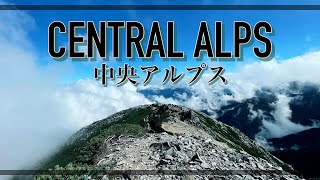 CENTRAL ALPS
中央アルプス